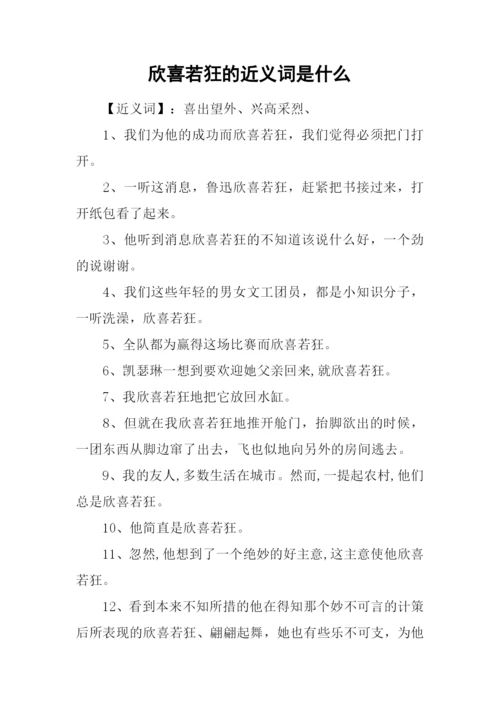 欣喜若狂的近义词是什么

【近义词】：喜出望外、兴高采烈、

1、我们为他的成功而欣喜若狂，我们觉得必须把门打开。

2、一听这消息，鲁迅欣喜若狂，赶紧把书接过来，打开纸包看了起来。

3、他听到消息欣喜若狂的不知道该说什么好，一个劲的说谢谢。

4、我们这些年轻的男女文工团员，都是小知识分子，一听洗澡，欣喜若狂。

5、全队都为赢得这场比赛而欣喜若狂。

6、凯瑟琳一想到要欢迎她父亲回来,就欣喜若狂。

7、我欣喜若狂地把它放回水缸。

8、但就在我欣喜若狂地推开舱门，抬脚欲出的时候，一团东西从脚边窜了出去，飞也似地向另外的房间逃去。

9、我的友人,多数生活在城市。然而,一提起农村,他们总是欣喜若狂。

10、他简直是欣喜若狂。

11、忽然,他想到了一个绝妙的好主意,这主意使他欣喜若狂。

12、看到本来不知所措的他在得知那个妙不可言的计策后所表现的欣喜若狂、翩翩起舞，她也有些乐不可支，为他